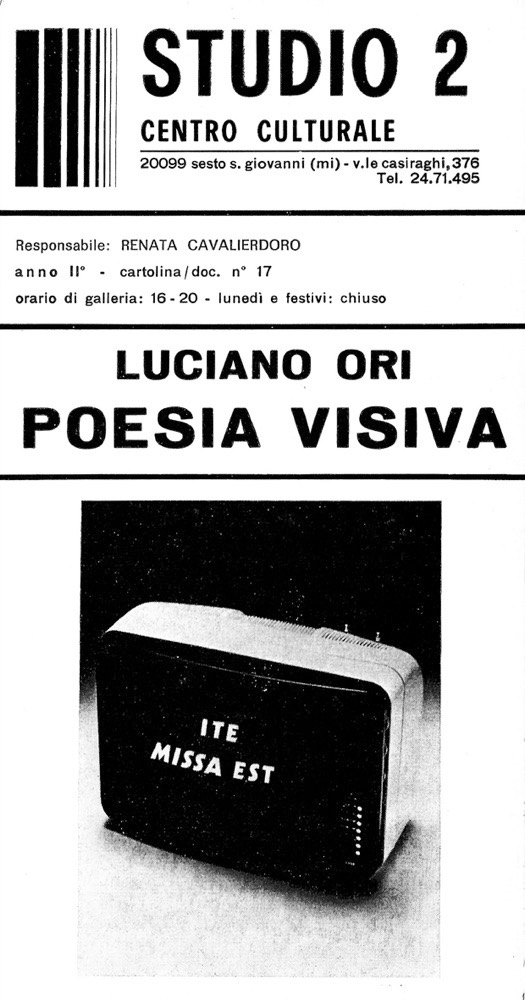 STUDIO 2

CENTRO CULTURALE

20099 sesto s. giovanni (mi) - v.le casiraghi, 376
Tel. 24.71.495

Responsabile: RENATA CAVALIERDORO
anno II° - cartolina/doc. n° 17
orario di galleria: 16 - 20 - lunedì e festivi: chiuso

LUCIANO ORI
POESIA VISIVA

ITE
MISSA EST